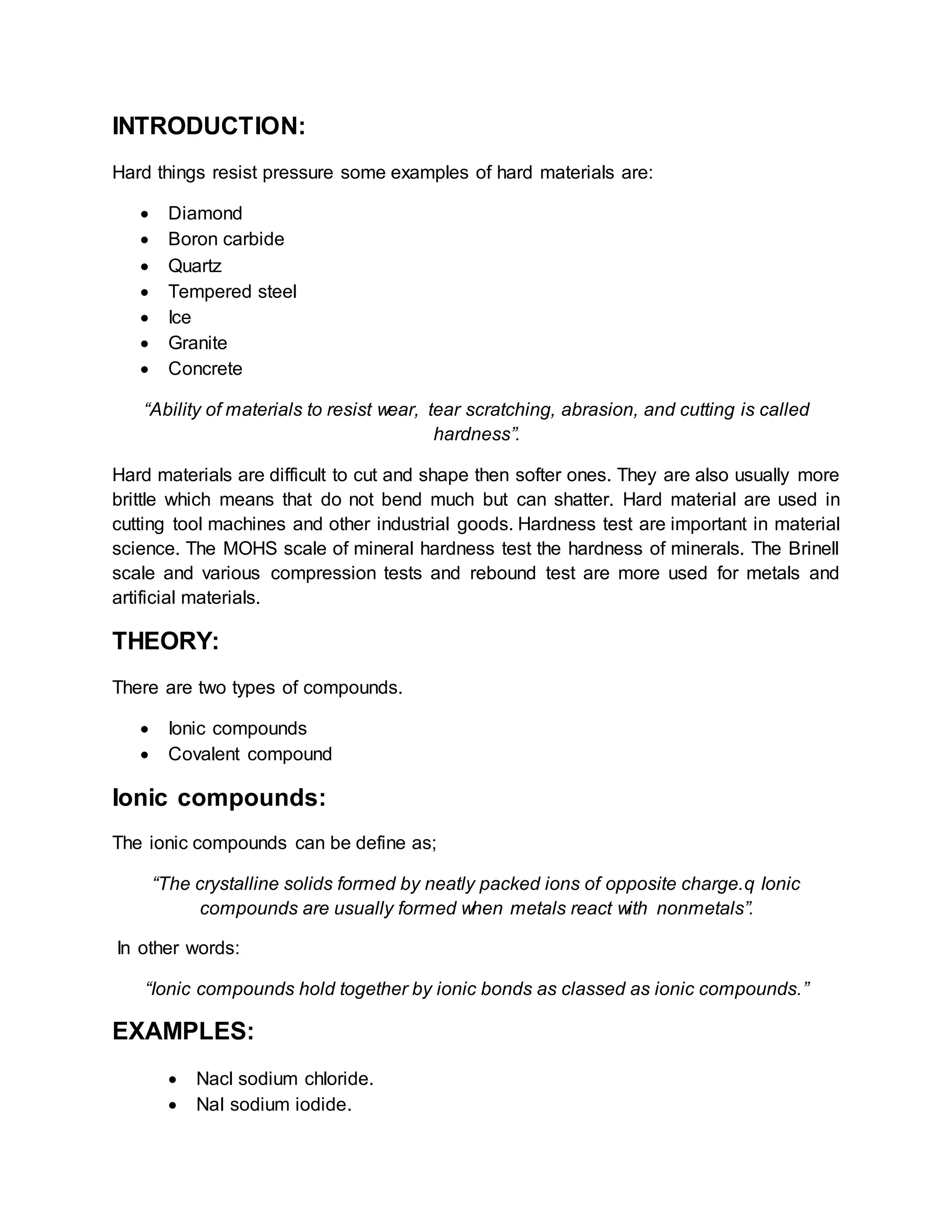 INTRODUCTION:

Hard things resist pressure some examples of hard materials are:

• Diamond
• Boron carbide
• Quartz
• Tempered steel
• Ice
• Granite
• Concrete

"Ability of materials to resist wear, tear scratching, abrasion, and cutting is called hardness".

Hard materials are difficult to cut and shape then softer ones. They are also usually more brittle which means that do not bend much but can shatter. Hard material are used in cutting tool machines and other industrial goods. Hardness test are important in material science. The MOHS scale of mineral hardness test the hardness of minerals. The Brinell scale and various compression tests and rebound test are more used for metals and artificial materials.

THEORY:

There are two types of compounds.

• Ionic compounds
• Covalent compound

Ionic compounds:

The ionic compounds can be define as;

"The crystalline solids formed by neatly packed ions of opposite charge.q Ionic compounds are usually formed when metals react with nonmetals".

In other words:

"Ionic compounds hold together by ionic bonds as classed as ionic compounds."

EXAMPLES:

• Nacl sodium chloride.
• NaI sodium iodide.